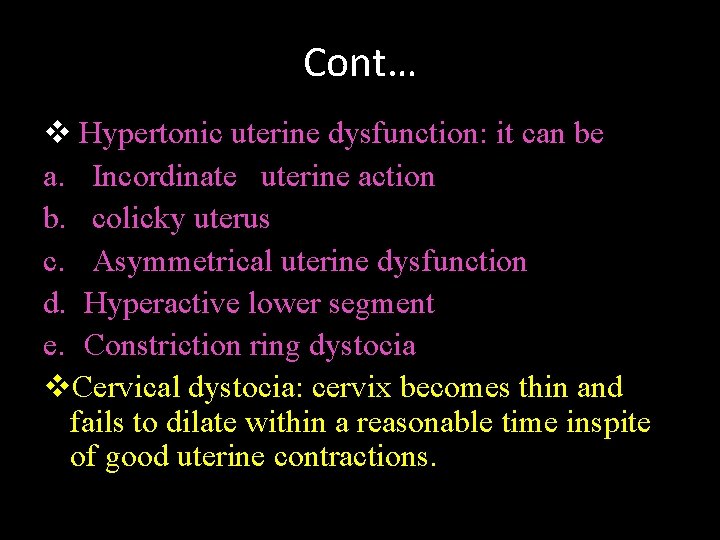 Cont…

❖ Hypertonic uterine dysfunction: it can be

a. Incordinate uterine action

b. colicky uterus

c. Asymmetrical uterine dysfunction

d. Hyperactive lower segment

e. Constriction ring dystocia

❖Cervical dystocia: cervix becomes thin and fails to dilate within a reasonable time inspite of good uterine contractions.